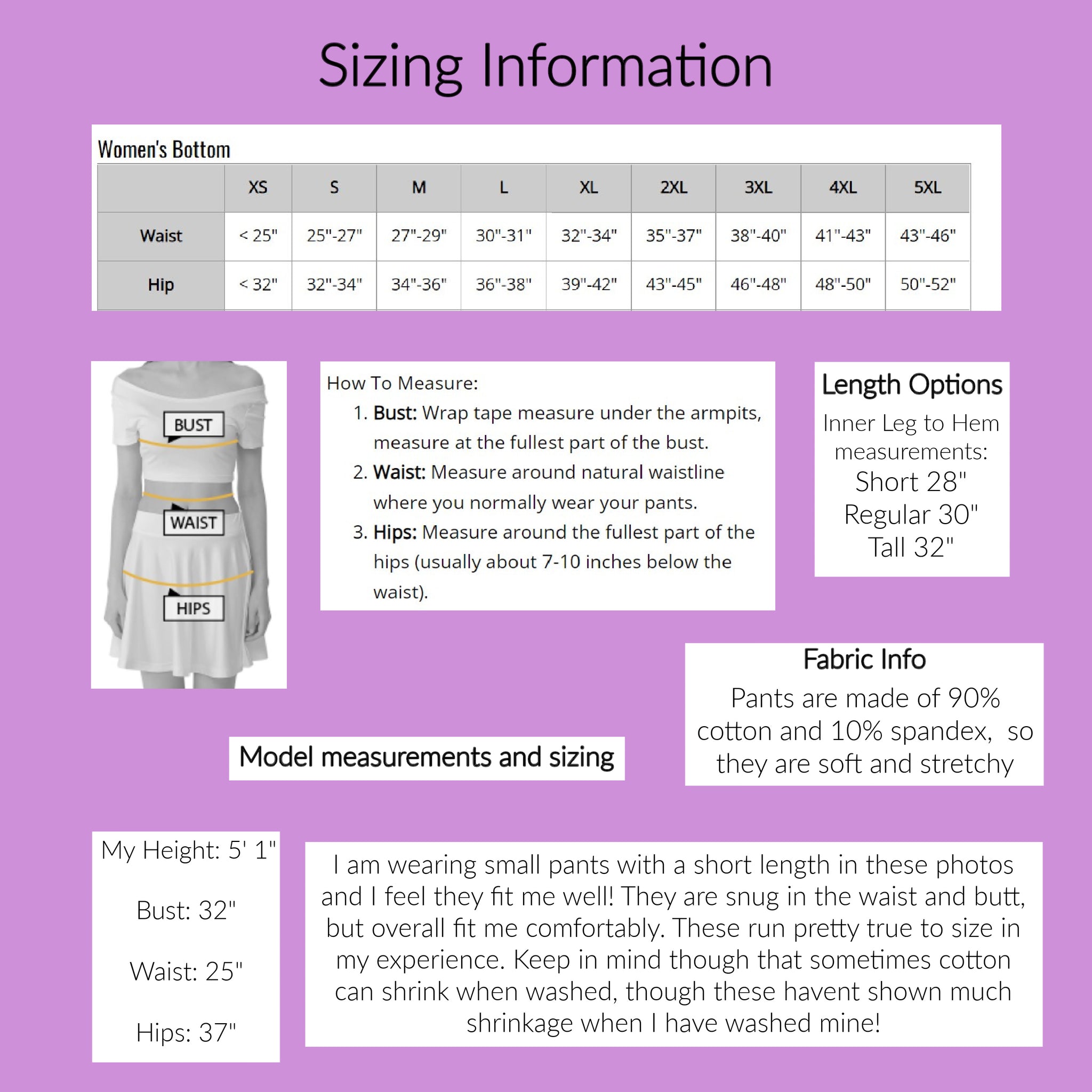 Sizing Information

Women's Bottom

| | XS | S | M | L | XL | 2XL | 3XL | 4XL | 5XL |
|---|---|---|---|---|---|---|---|---|---|
| Waist | < 25" | 25"-27" | 27"-29" | 30"-31" | 32"-34" | 35"-37" | 38"-40" | 41"-43" | 43"-46" |
| Hip | < 32" | 32"-34" | 34"-36" | 36"-38" | 39"-42" | 43"-45" | 46"-48" | 48"-50" | 50"-52" |

BUST
WAIST
HIPS

How To Measure:
1. Bust: Wrap tape measure under the armpits, measure at the fullest part of the bust.
2. Waist: Measure around natural waistline where you normally wear your pants.
3. Hips: Measure around the fullest part of the hips (usually about 7-10 inches below the waist).

Length Options
Inner Leg to Hem measurements:
Short 28"
Regular 30"
Tall 32"

Fabric Info
Pants are made of 90% cotton and 10% spandex, so they are soft and stretchy

Model measurements and sizing

My Height: 5' 1"

Bust: 32"

Waist: 25"

Hips: 37"

I am wearing small pants with a short length in these photos and I feel they fit me well! They are snug in the waist and butt, but overall fit me comfortably. These run pretty true to size in my experience. Keep in mind though that sometimes cotton can shrink when washed, though these havent shown much shrinkage when I have washed mine!